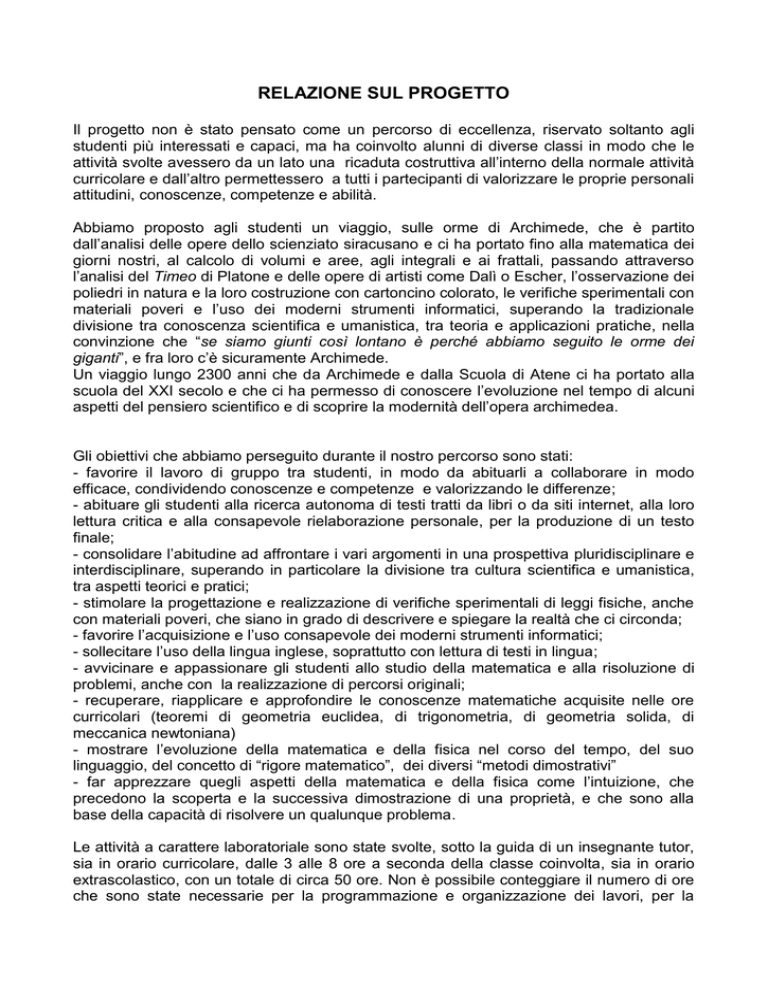 RELAZIONE SUL PROGETTO

Il progetto non è stato pensato come un percorso di eccellenza, riservato soltanto agli studenti più interessati e capaci, ma ha coinvolto alunni di diverse classi in modo che le attività svolte avessero da un lato una ricaduta costruttiva all'interno della normale attività curricolare e dall'altro permettessero a tutti i partecipanti di valorizzare le proprie personali attitudini, conoscenze, competenze e abilità.

Abbiamo proposto agli studenti un viaggio, sulle orme di Archimede, che è partito dall'analisi delle opere dello scienziato siracusano e ci ha portato fino alla matematica dei giorni nostri, al calcolo di volumi e aree, agli integrali e ai frattali, passando attraverso l'analisi del Timeo di Platone e delle opere di artisti come Dalì o Escher, l'osservazione dei poliedri in natura e la loro costruzione con cartoncino colorato, le verifiche sperimentali con materiali poveri e l'uso dei moderni strumenti informatici, superando la tradizionale divisione tra conoscenza scientifica e umanistica, tra teoria e applicazioni pratiche, nella convinzione che "se siamo giunti così lontano è perché abbiamo seguito le orme dei giganti", e fra loro c'è sicuramente Archimede.
Un viaggio lungo 2300 anni che da Archimede e dalla Scuola di Atene ci ha portato alla scuola del XXI secolo e che ci ha permesso di conoscere l'evoluzione nel tempo di alcuni aspetti del pensiero scientifico e di scoprire la modernità dell'opera archimedea.

Gli obiettivi che abbiamo perseguito durante il nostro percorso sono stati:
- favorire il lavoro di gruppo tra studenti, in modo da abituarli a collaborare in modo efficace, condividendo conoscenze e competenze e valorizzando le differenze;
- abituare gli studenti alla ricerca autonoma di testi tratti da libri o da siti internet, alla loro lettura critica e alla consapevole rielaborazione personale, per la produzione di un testo finale;
- consolidare l'abitudine ad affrontare i vari argomenti in una prospettiva pluridisciplinare e interdisciplinare, superando in particolare la divisione tra cultura scientifica e umanistica, tra aspetti teorici e pratici;
- stimolare la progettazione e realizzazione di verifiche sperimentali di leggi fisiche, anche con materiali poveri, che siano in grado di descrivere e spiegare la realtà che ci circonda;
- favorire l'acquisizione e l'uso consapevole dei moderni strumenti informatici;
- sollecitare l'uso della lingua inglese, soprattutto con lettura di testi in lingua;
- avvicinare e appassionare gli studenti allo studio della matematica e alla risoluzione di problemi, anche con la realizzazione di percorsi originali;
- recuperare, riapplicare e approfondire le conoscenze matematiche acquisite nelle ore curricolari (teoremi di geometria euclidea, di trigonometria, di geometria solida, di meccanica newtoniana)
- mostrare l'evoluzione della matematica e della fisica nel corso del tempo, del suo linguaggio, del concetto di "rigore matematico", dei diversi "metodi dimostrativi"
- far apprezzare quegli aspetti della matematica e della fisica come l'intuizione, che precedono la scoperta e la successiva dimostrazione di una proprietà, e che sono alla base della capacità di risolvere un qualunque problema.

Le attività a carattere laboratoriale sono state svolte, sotto la guida di un insegnante tutor, sia in orario curricolare, dalle 3 alle 8 ore a seconda della classe coinvolta, sia in orario extrascolastico, con un totale di circa 50 ore. Non è possibile conteggiare il numero di ore che sono state necessarie per la programmazione e organizzazione dei lavori, per la